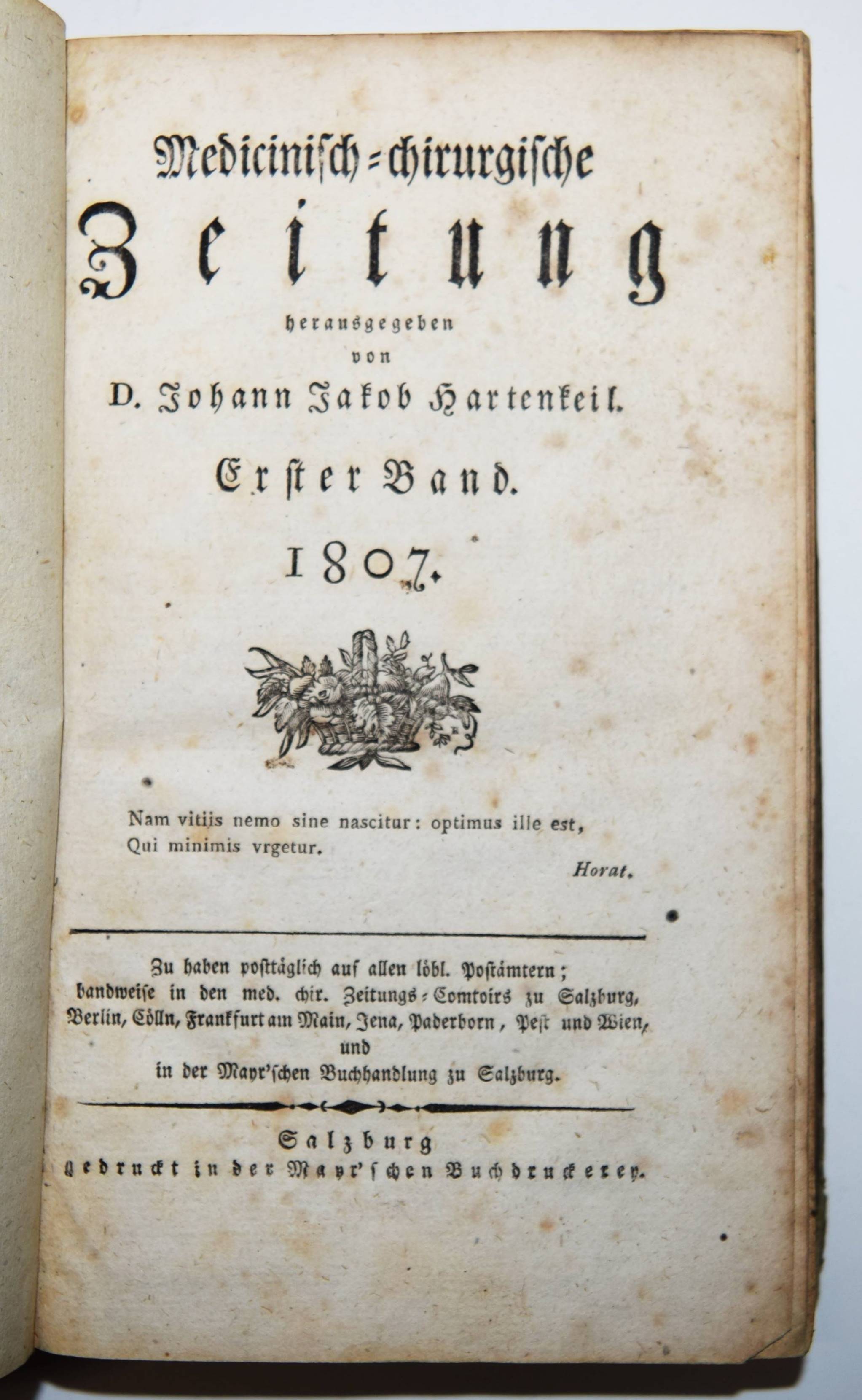 Medicinisch-chirurgische

Zeitung

herausgegeben
von
D. Johann Jakob Hartenkeil.

Erster Band.

1807.

Nam vitiis nemo sine nascitur: optimus ille est,
Qui minimis vrgetur.

Horat.

Zu haben posttäglich auf allen löbl. Postämtern; bandweise in den med. chir. Zeitungs-Comtoirs zu Salzburg, Berlin, Cölln, Frankfurt am Main, Jena, Paderborn, Pest und Wien, und in der Mayr'schen Buchhandlung zu Salzburg.

Salzburg
gedruckt in der Mayr'schen Buchdruckerey.